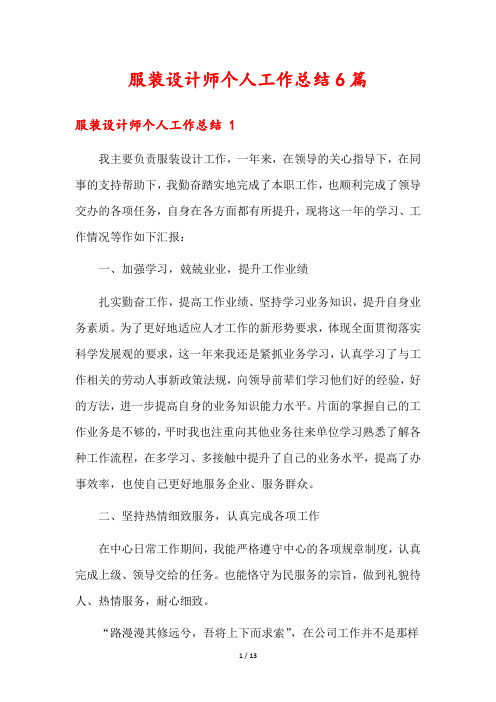 服装设计师个人工作总结6篇

服装设计师个人工作总结 1

我主要负责服装设计工作，一年来，在领导的关心指导下，在同事的支持帮助下，我勤奋踏实地完成了本职工作，也顺利完成了领导交办的各项任务，自身在各方面都有所提升，现将这一年的学习、工作情况等作如下汇报：

一、加强学习，兢兢业业，提升工作业绩

扎实勤奋工作，提高工作业绩、坚持学习业务知识，提升自身业务素质。为了更好地适应人才工作的新形势要求，体现全面贯彻落实科学发展观的要求，这一年来我还是紧抓业务学习，认真学习了与工作相关的劳动人事新政策法规，向领导前辈们学习他们好的经验，好的方法，进一步提高自身的业务知识能力水平。片面的掌握自己的工作业务是不够的，平时我也注重向其他业务往来单位学习熟悉了解各种工作流程，在多学习、多接触中提升了自己的业务水平，提高了办事效率，也使自己更好地服务企业、服务群众。

二、坚持热情细致服务，认真完成各项工作

在中心日常工作期间，我能严格遵守中心的各项规章制度，认真完成上级、领导交给的任务。也能恪守为民服务的宗旨，做到礼貌待人、热情服务，耐心细致。

“路漫漫其修远兮，吾将上下而求索”，在公司工作并不是那样

1 / 13